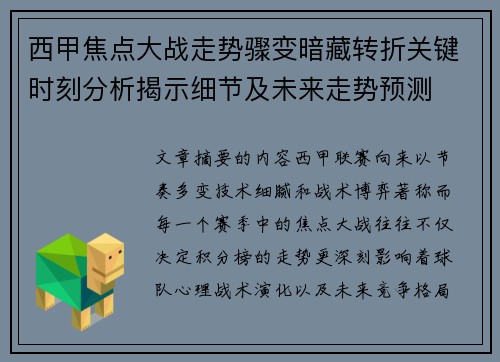 西甲焦点大战走势骤变暗藏转折关键时刻分析揭示细节及未来走势预测

文章摘要的内容西甲联赛向来以节奏多变技术细腻和战术博弈著称而每一个赛季中的焦点大战往往不仅决定积分榜的走势更深刻影响着球队心理战术演化以及未来竞争格局